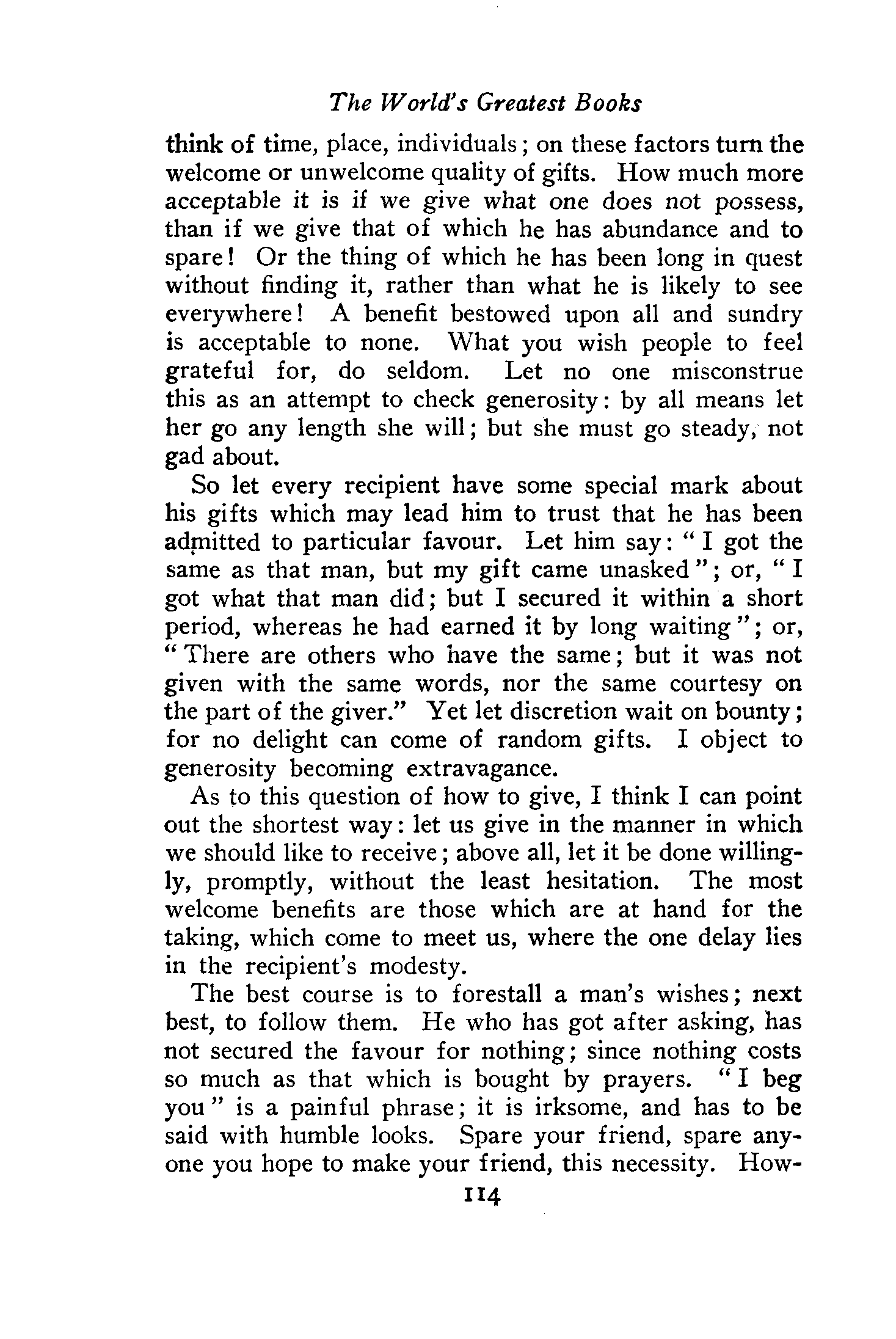 The World's Greatest Books

think of time, place, individuals; on these factors turn the welcome or unwelcome quality of gifts. How much more acceptable it is if we give what one does not possess, than if we give that of which he has abundance and to spare! Or the thing of which he has been long in quest without finding it, rather than what he is likely to see everywhere! A benefit bestowed upon all and sundry is acceptable to none. What you wish people to feel grateful for, do seldom. Let no one misconstrue this as an attempt to check generosity: by all means let her go any length she will; but she must go steady, not gad about.

So let every recipient have some special mark about his gifts which may lead him to trust that he has been admitted to particular favour. Let him say: "I got the same as that man, but my gift came unasked"; or, "I got what that man did; but I secured it within a short period, whereas he had earned it by long waiting"; or, "There are others who have the same; but it was not given with the same words, nor the same courtesy on the part of the giver." Yet let discretion wait on bounty; for no delight can come of random gifts. I object to generosity becoming extravagance.

As to this question of how to give, I think I can point out the shortest way: let us give in the manner in which we should like to receive; above all, let it be done willingly, promptly, without the least hesitation. The most welcome benefits are those which are at hand for the taking, which come to meet us, where the one delay lies in the recipient's modesty.

The best course is to forestall a man's wishes; next best, to follow them. He who has got after asking, has not secured the favour for nothing; since nothing costs so much as that which is bought by prayers. "I beg you" is a painful phrase; it is irksome, and has to be said with humble looks. Spare your friend, spare anyone you hope to make your friend, this necessity. How-

114